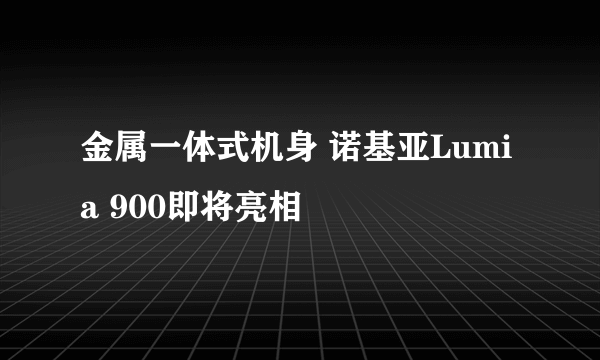 金属一体式机身 诺基亚Lumia 900即将亮相